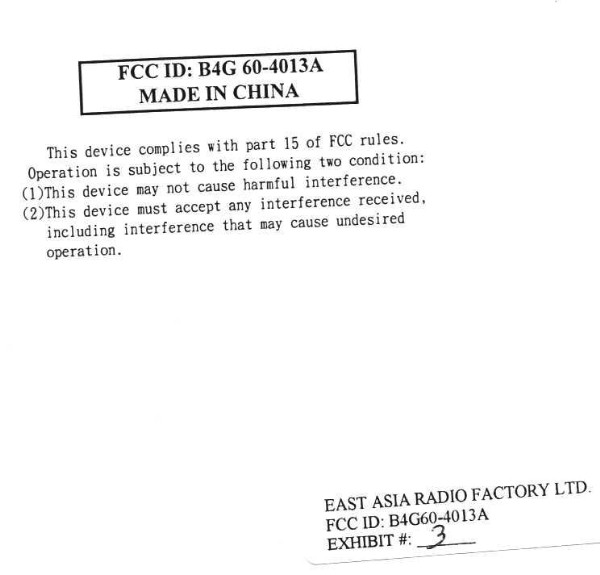 FCC ID: B4G 60-4013A
MADE IN CHINA

This device complies with part 15 of FCC rules. Operation is subject to the following two condition:
(1)This device may not cause harmful interference.
(2)This device must accept any interference received, including interference that may cause undesired operation.

EAST ASIA RADIO FACTORY LTD.
FCC ID: B4G60-4013A
EXHIBIT #: 3